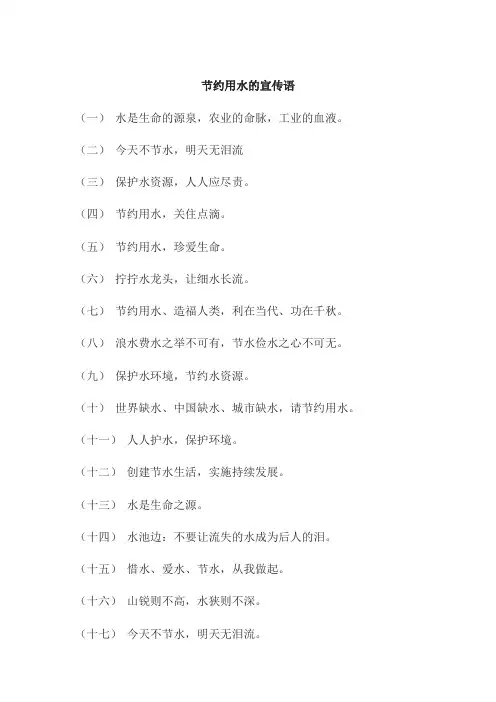 节约用水的宣传语

（一） 水是生命的源泉，农业的命脉，工业的血液。

（二） 今天不节水，明天无泪流

（三） 保护水资源，人人应尽责。

（四） 节约用水，关住点滴。

（五） 节约用水，珍爱生命。

（六） 拧拧水龙头，让细水长流。

（七） 节约用水、造福人类，利在当代、功在千秋。

（八） 浪水费水之举不可有，节水俭水之心不可无。

（九） 保护水环境，节约水资源。

（十） 世界缺水、中国缺水、城市缺水，请节约用水。

（十一） 人人护水，保护环境。

（十二） 创建节水生活，实施持续发展。

（十三） 水是生命之源。

（十四） 水池边：不要让流失的水成为后人的泪。

（十五） 惜水、爱水、节水，从我做起。

（十六） 山锐则不高，水狭则不深。

（十七） 今天不节水，明天无泪流。